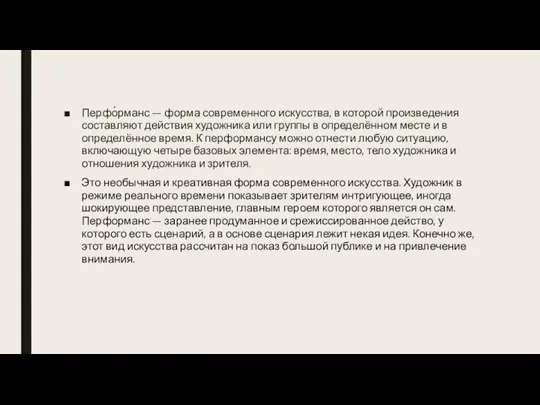 ■ Перфо́рманс — форма современного искусства, в которой произведения составляют действия художника или группы в определённом месте и в определённое время. К перформансу можно отнести любую ситуацию, включающую четыре базовых элемента: время, место, тело художника и отношения художника и зрителя.

■ Это необычная и креативная форма современного искусства. Художник в режиме реального времени показывает зрителям интригующее, иногда шокирующее представление, главным героем которого является он сам. Перформанс — заранее продуманное и срежиссированное действо, у которого есть сценарий, а в основе сценария лежит некая идея. Конечно же, этот вид искусства рассчитан на показ большой публике и на привлечение внимания.